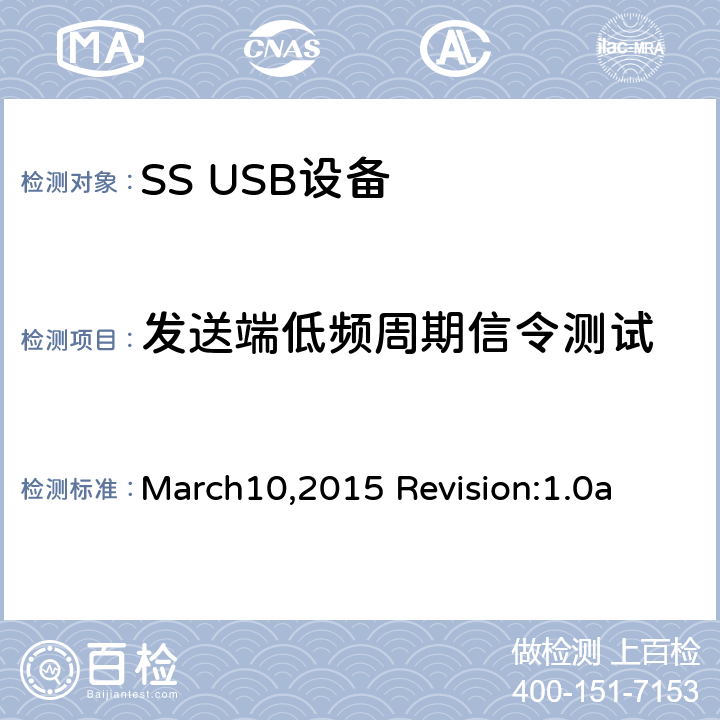 MA CNAS AL ilac-MRA

检测对象：SS USB设备

检测项目：发送端低频周期信令测试

检测标准：March10,2015 Revision:1.0a

百检
Baijiantest.com

做检测 上百检
400-151-7153